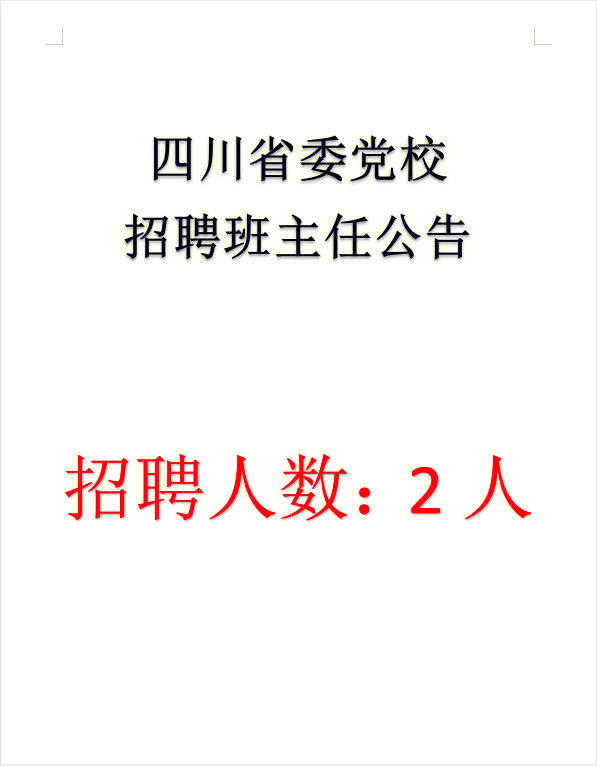 四川省委党校
招聘班主任公告

招聘人数：2 人